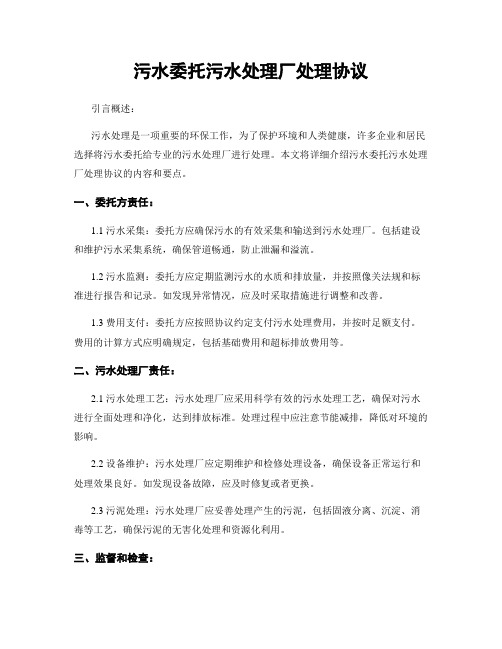 污水委托污水处理厂处理协议

引言概述：

污水处理是一项重要的环保工作，为了保护环境和人类健康，许多企业和居民选择将污水委托给专业的污水处理厂进行处理。本文将详细介绍污水委托污水处理厂处理协议的内容和要点。

一、委托方责任：

1.1 污水采集：委托方应确保污水的有效采集和输送到污水处理厂。包括建设和维护污水采集系统，确保管道畅通，防止泄漏和溢流。

1.2 污水监测：委托方应定期监测污水的水质和排放量，并按照像关法规和标准进行报告和记录。如发现异常情况，应及时采取措施进行调整和改善。

1.3 费用支付：委托方应按照协议约定支付污水处理费用，并按时足额支付。费用的计算方式应明确规定，包括基础费用和超标排放费用等。

二、污水处理厂责任：

2.1 污水处理工艺：污水处理厂应采用科学有效的污水处理工艺，确保对污水进行全面处理和净化，达到排放标准。处理过程中应注意节能减排，降低对环境的影响。

2.2 设备维护：污水处理厂应定期维护和检修处理设备，确保设备正常运行和处理效果良好。如发现设备故障，应及时修复或者更换。

2.3 污泥处理：污水处理厂应妥善处理产生的污泥，包括固液分离、沉淀、消毒等工艺，确保污泥的无害化处理和资源化利用。

三、监督和检查：